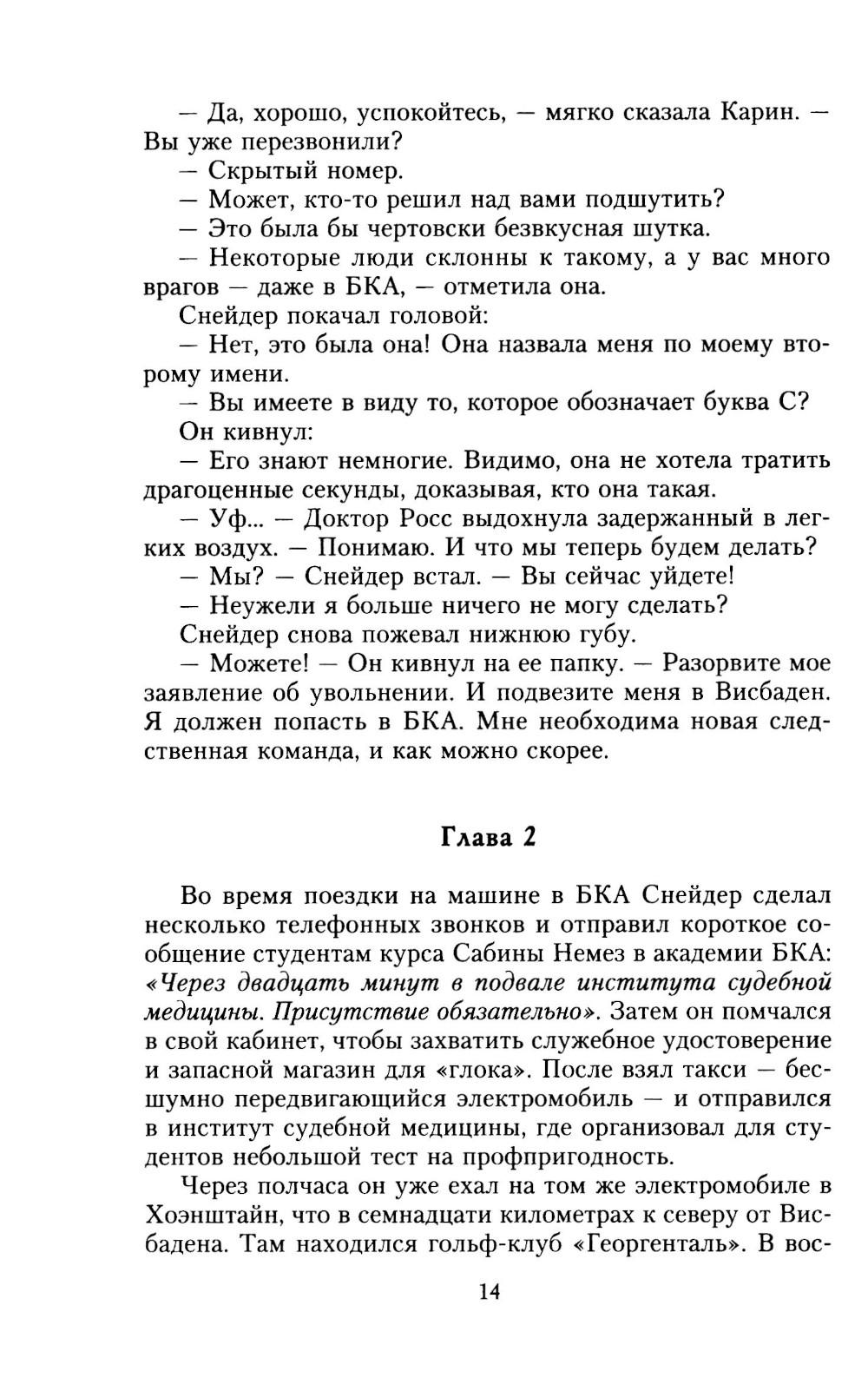 — Да, хорошо, успокойтесь, — мягко сказала Карин. — Вы уже перезвонили?
— Скрытый номер.
— Может, кто-то решил над вами подшутить?
— Это была бы чертовски безвкусная шутка.
— Некоторые люди склонны к такому, а у вас много врагов — даже в БКА, — отметила она.
Снейдер покачал головой:
— Нет, это была она! Она назвала меня по моему второму имени.
— Вы имеете в виду то, которое обозначает буква С?
Он кивнул:
— Его знают немногие. Видимо, она не хотела тратить драгоценные секунды, доказывая, кто она такая.
— Уф... — Доктор Росс выдохнула задержанный в легких воздух. — Понимаю. И что мы теперь будем делать?
— Мы? — Снейдер встал. — Вы сейчас уйдете!
— Неужели я больше ничего не могу сделать?
Снейдер снова пожевал нижнюю губу.
— Можете! — Он кивнул на ее папку. — Разорвите мое заявление об увольнении. И подвезите меня в Висбаден. Я должен попасть в БКА. Мне необходима новая следственная команда, и как можно скорее.

Глава 2

Во время поездки на машине в БКА Снейдер сделал несколько телефонных звонков и отправил короткое сообщение студентам курса Сабины Немез в академии БКА: «Через двадцать минут в подвале института судебной медицины. Присутствие обязательно». Затем он помчался в свой кабинет, чтобы захватить служебное удостоверение и запасной магазин для «глока». После взял такси — бесшумно передвигающийся электромобиль — и отправился в институт судебной медицины, где организовал для студентов небольшой тест на профпригодность.

Через полчаса он уже ехал на том же электромобиле в Хоэнштайн, что в семнадцати километрах к северу от Висбадена. Там находился гольф-клуб «Георгенталь». В вос-

14